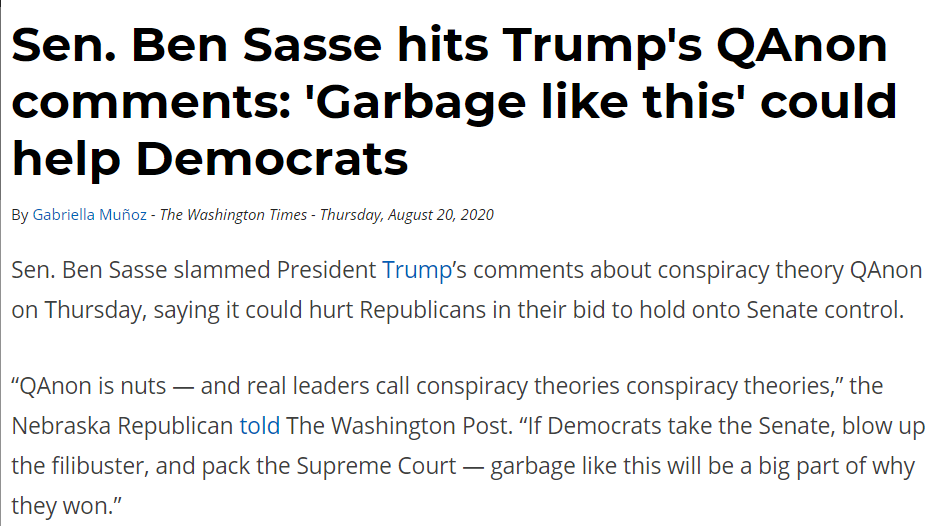 Sen. Ben Sasse hits Trump's QAnon comments: 'Garbage like this' could help Democrats

By Gabriella Muñoz - The Washington Times - Thursday, August 20, 2020

Sen. Ben Sasse slammed President Trump’s comments about conspiracy theory QAnon on Thursday, saying it could hurt Republicans in their bid to hold onto Senate control.

“QAnon is nuts — and real leaders call conspiracy theories conspiracy theories,” the Nebraska Republican told The Washington Post. “If Democrats take the Senate, blow up the filibuster, and pack the Supreme Court — garbage like this will be a big part of why they won.”